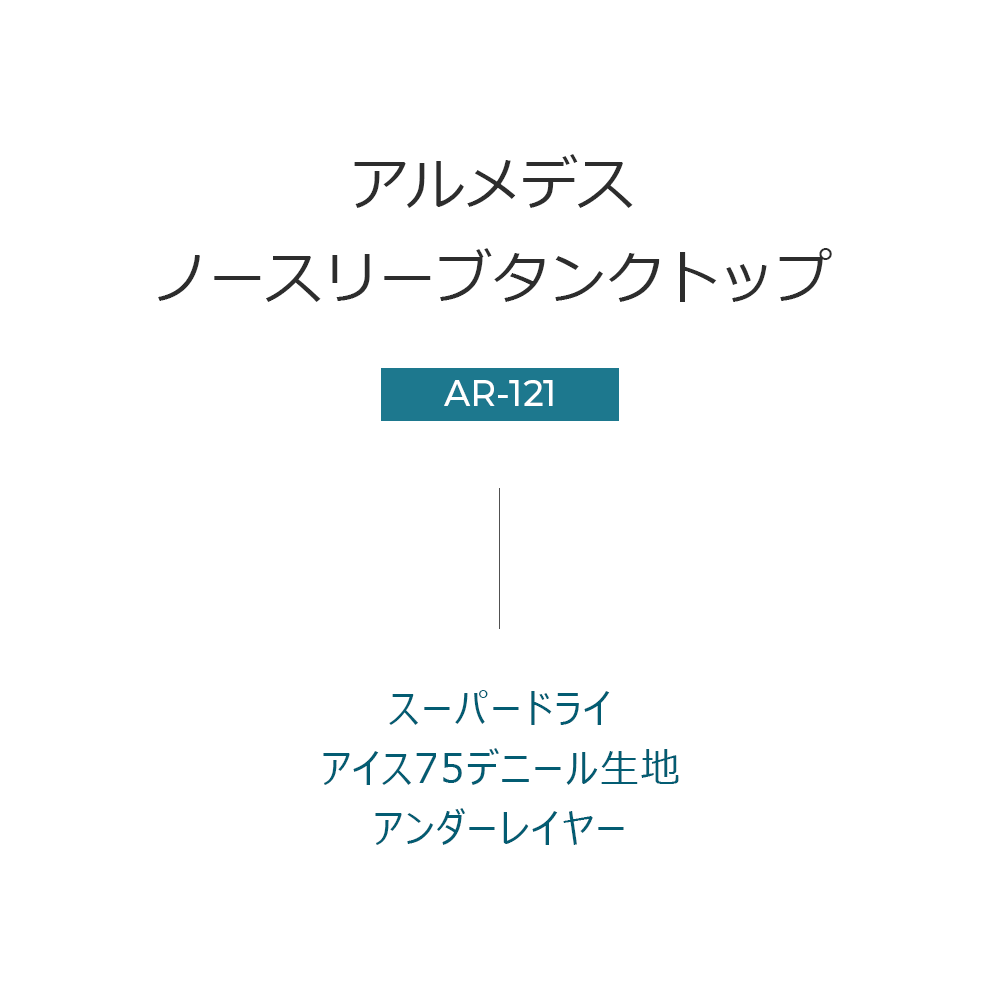 アルメデス
ノースリーブタンクトップ

AR-121

スーパードライ
アイス75デニール生地
アンダーレイヤー